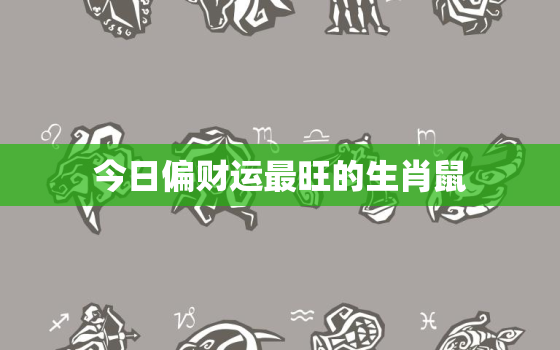 今日偏财运最旺的生肖鼠